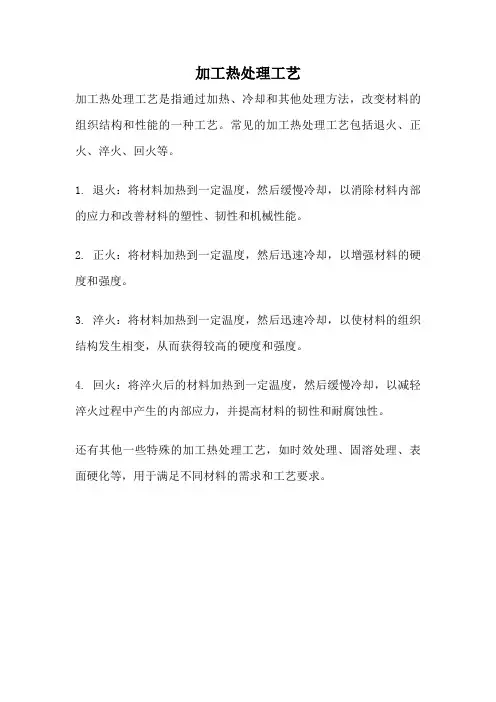 加工热处理工艺

加工热处理工艺是指通过加热、冷却和其他处理方法，改变材料的组织结构和性能的一种工艺。常见的加工热处理工艺包括退火、正火、淬火、回火等。

1. 退火：将材料加热到一定温度，然后缓慢冷却，以消除材料内部的应力和改善材料的塑性、韧性和机械性能。

2. 正火：将材料加热到一定温度，然后迅速冷却，以增强材料的硬度和强度。

3. 淬火：将材料加热到一定温度，然后迅速冷却，以使材料的组织结构发生相变，从而获得较高的硬度和强度。

4. 回火：将淬火后的材料加热到一定温度，然后缓慢冷却，以减轻淬火过程中产生的内部应力，并提高材料的韧性和耐腐蚀性。

还有其他一些特殊的加工热处理工艺，如时效处理、固溶处理、表面硬化等，用于满足不同材料的需求和工艺要求。